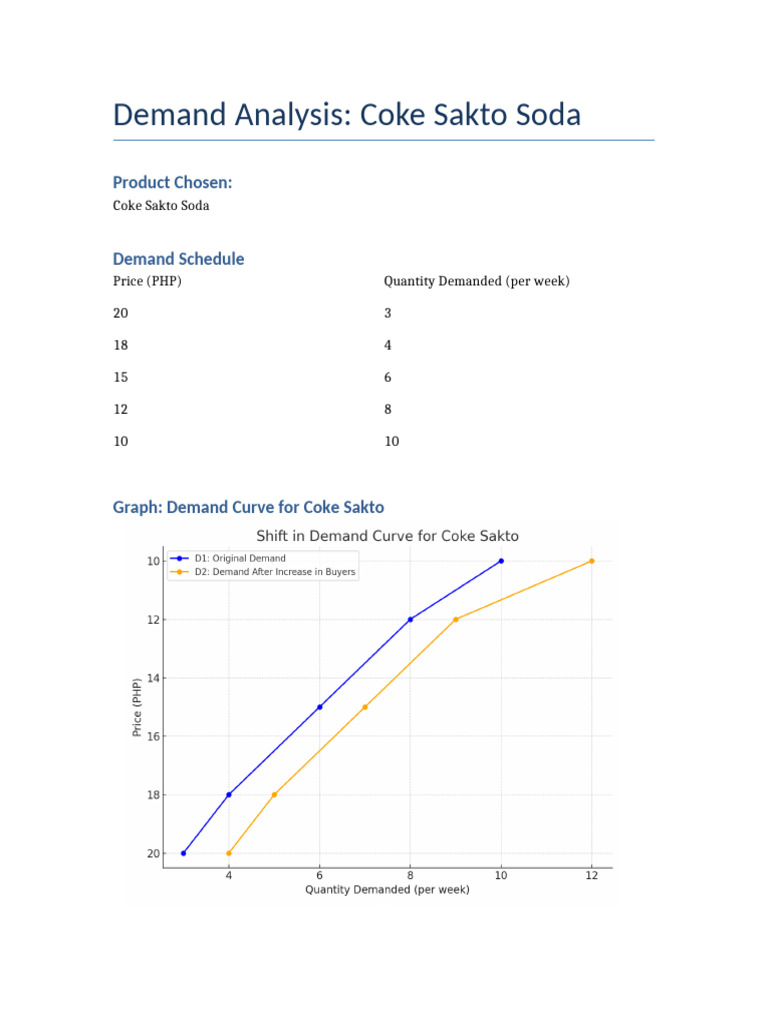 Demand Analysis: Coke Sakto Soda

Product Chosen:

Coke Sakto Soda

Demand Schedule

| Price (PHP) | Quantity Demanded (per week) |
|---|---|
| 20 | 3 |
| 18 | 4 |
| 15 | 6 |
| 12 | 8 |
| 10 | 10 |

Graph: Demand Curve for Coke Sakto

Shift in Demand Curve for Coke Sakto

D1: Original Demand
D2: Demand After Increase in Buyers

Price (PHP)

10
12
14
16
18
20

4
6
8
10
12

Quantity Demanded (per week)